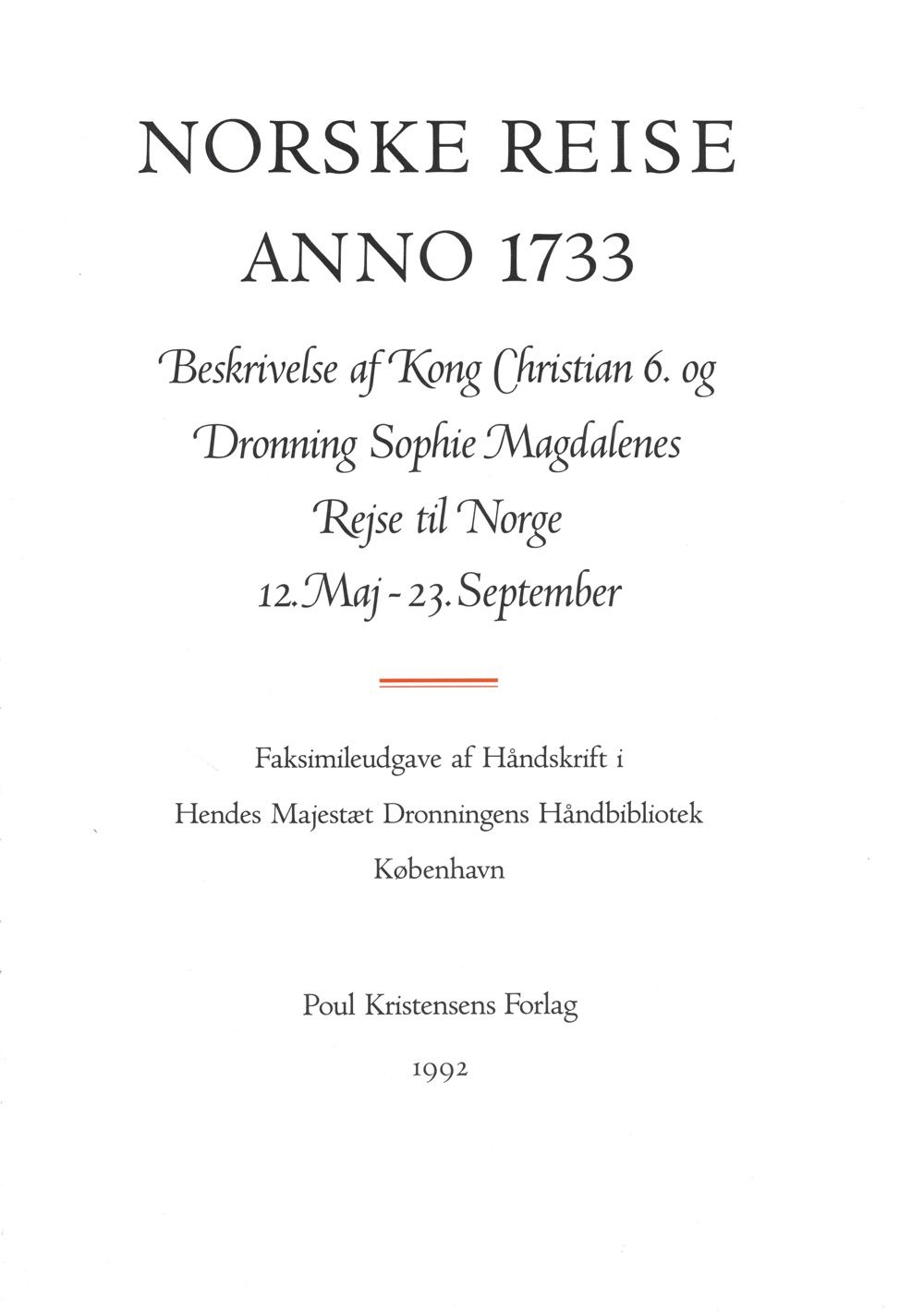 NORSKE REISE
ANNO 1733

Beskrivelse af Kong Christian 6. og Dronning Sophie Magdalenes Rejse til Norge 12. Maj - 23. September

Faksimileudgave af Håndskrift i Hendes Majestæt Dronningens Håndbibliotek København

Poul Kristensens Forlag

1992